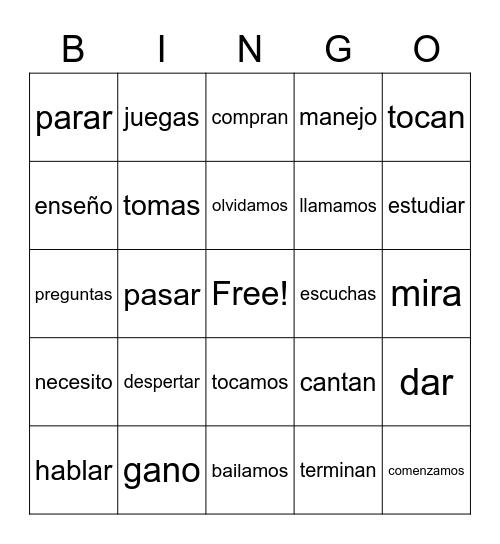 | B | I | N | G | O |
|---|---|---|---|---|
| parar | juegas | compran | manejo | tocan |
| enseño | tomas | olvidamos | llamamos | estudiar |
| preguntas | pasar | Free! | escuchas | mira |
| necesito | despertar | tocamos | cantan | dar |
| hablar | gano | bailamos | terminan | comenzamos |